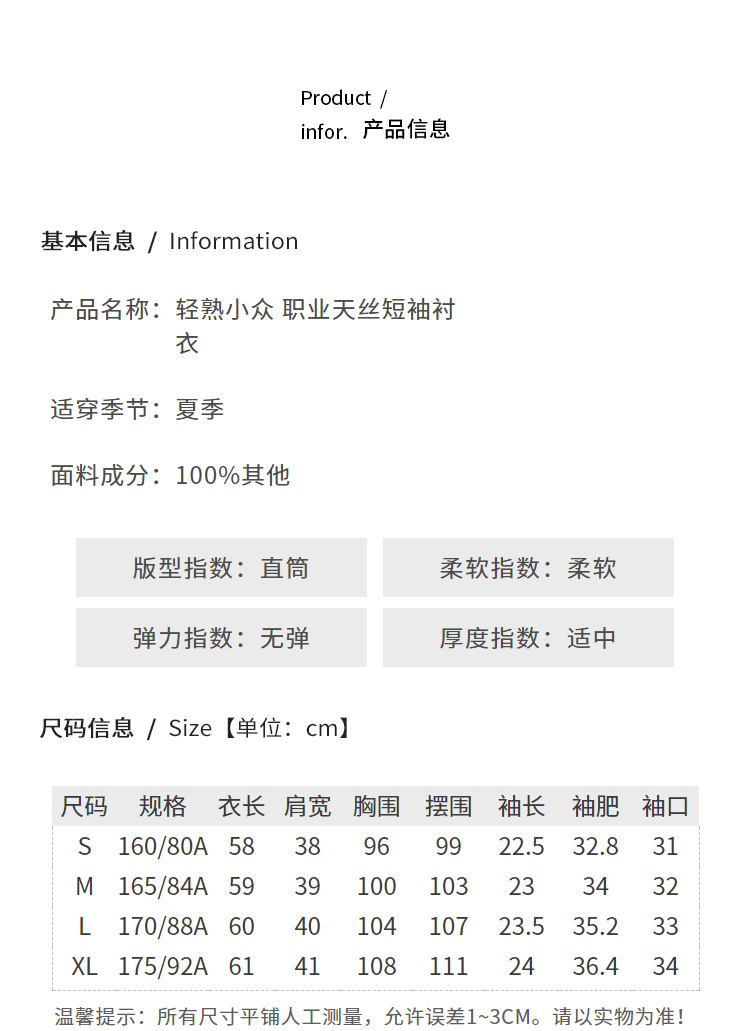 Product /
infor. 产品信息

基本信息 / Information

产品名称：轻熟小众 职业天丝短袖衬衣

适穿季节：夏季

面料成分：100%其他

版型指数：直筒

柔软指数：柔软

弹力指数：无弹

厚度指数：适中

尺码信息 / Size【单位：cm】

| 尺码 | 规格 | 衣长 | 肩宽 | 胸围 | 摆围 | 袖长 | 袖肥 | 袖口 |
|---|---|---|---|---|---|---|---|---|
| S | 160/80A | 58 | 38 | 96 | 99 | 22.5 | 32.8 | 31 |
| M | 165/84A | 59 | 39 | 100 | 103 | 23 | 34 | 32 |
| L | 170/88A | 60 | 40 | 104 | 107 | 23.5 | 35.2 | 33 |
| XL | 175/92A | 61 | 41 | 108 | 111 | 24 | 36.4 | 34 |

温馨提示：所有尺寸平铺人工测量，允许误差1~3CM。请以实物为准！